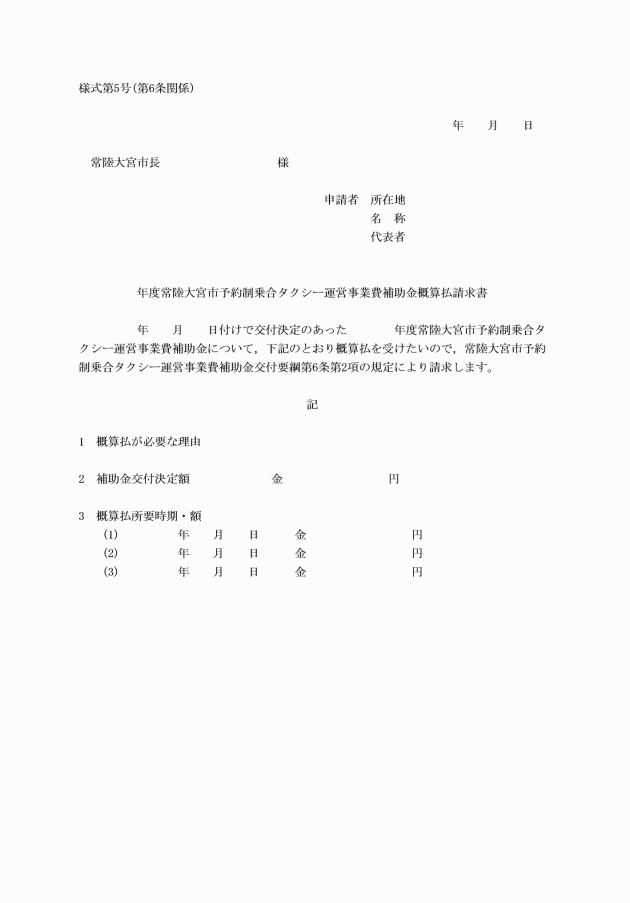 様式第5号(第6条関係)

年　月　日

常陸大宮市長　　　　　　様

申請者　所在地
名　称
代表者

年度常陸大宮市予約制乗合タクシー運営事業費補助金概算払請求書

年　月　日付けで交付決定のあった　　年度常陸大宮市予約制乗合タクシー運営事業費補助金について，下記のとおり概算払を受けたいので，常陸大宮市予約制乗合タクシー運営事業費補助金交付要綱第6条第2項の規定により請求します。

記

1　概算払が必要な理由

2　補助金交付決定額　　　金　　　　円

3　概算払所要時期・額
(1)　　年　月　日　金　　　　円
(2)　　年　月　日　金　　　　円
(3)　　年　月　日　金　　　　円